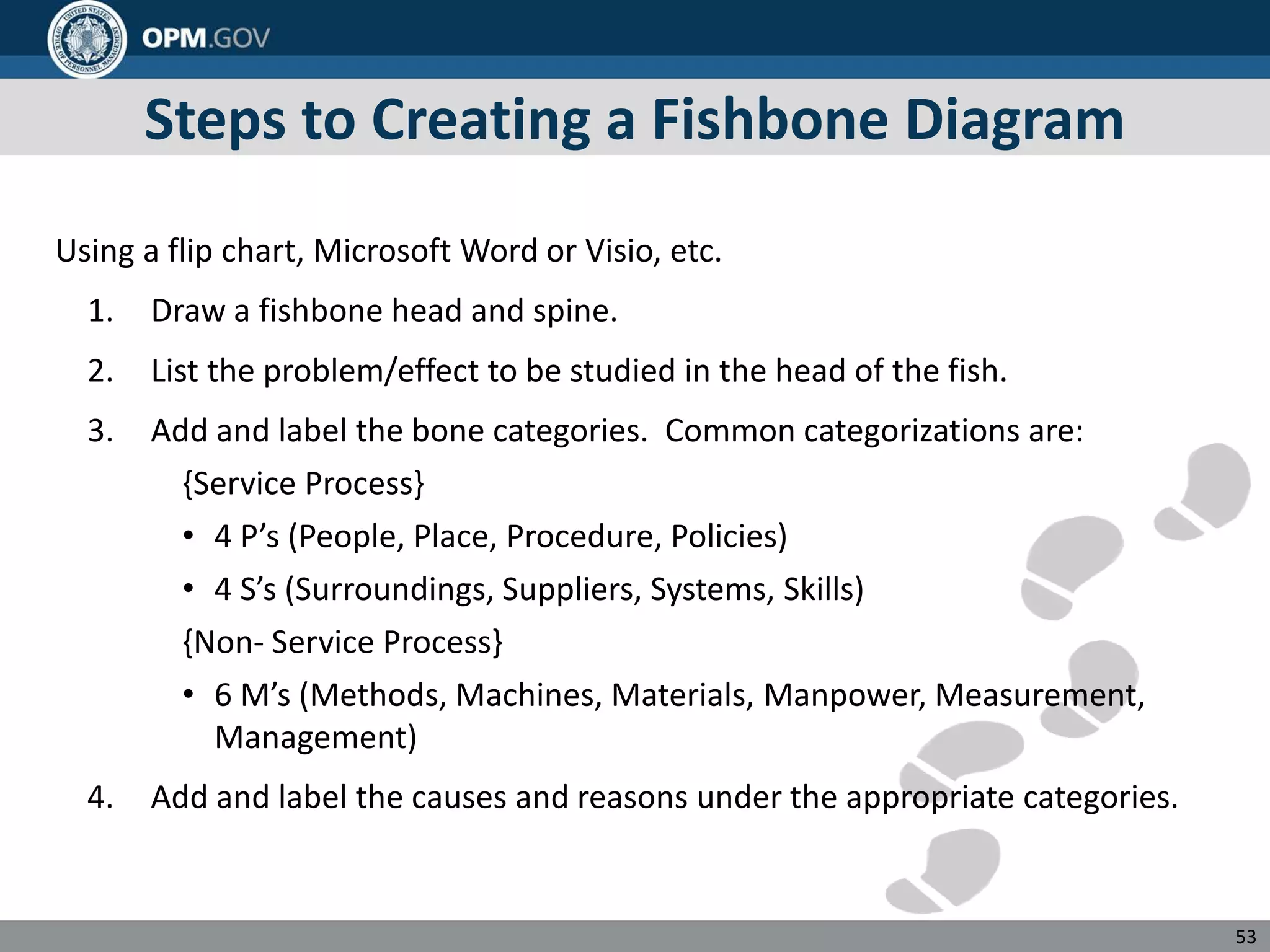 UNITED STATES OFFICE OF PERSONNEL MANAGEMENT

OPM.GOV

Steps to Creating a Fishbone Diagram

Using a flip chart, Microsoft Word or Visio, etc.

1. Draw a fishbone head and spine.

2. List the problem/effect to be studied in the head of the fish.

3. Add and label the bone categories. Common categorizations are:

{Service Process}

• 4 P’s (People, Place, Procedure, Policies)

• 4 S’s (Surroundings, Suppliers, Systems, Skills)

{Non- Service Process}

• 6 M’s (Methods, Machines, Materials, Manpower, Measurement, Management)

4. Add and label the causes and reasons under the appropriate categories.

53